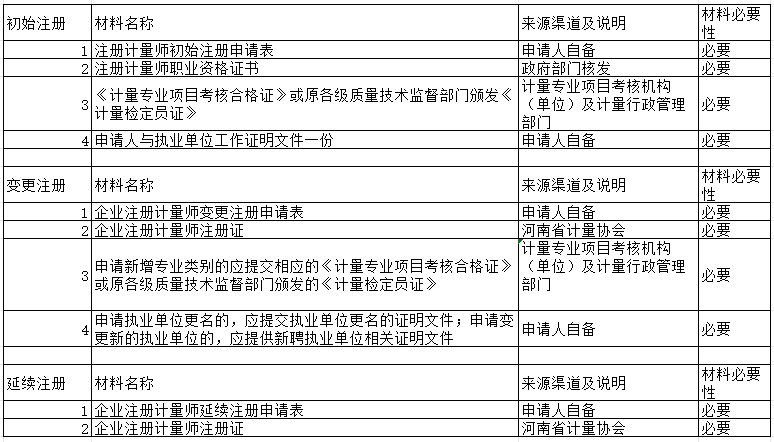 | 初始注册 | 材料名称 | 来源渠道及说明 | 材料必要性 |
|---|---|---|---|
| 1 | 注册计量师初始注册申请表 | 申请人自备 | 必要 |
| 2 | 注册计量师职业资格证书 | 政府部门核发 | 必要 |
| 3 | 《计量专业项目考核合格证》或原各级质量技术监督部门颁发《计量检定员证》 | 计量专业项目考核机构（单位）及计量行政管理部门 | 必要 |
| 4 | 申请人与执业单位工作证明文件一份 | 申请人自备 | 必要 |
| | | | |
| 变更注册 | 材料名称 | 来源渠道及说明 | 材料必要性 |
| 1 | 企业注册计量师变更注册申请表 | 申请人自备 | 必要 |
| 2 | 企业注册计量师注册证 | 河南省计量协会 | 必要 |
| 3 | 申请新增专业类别的应提交相应的《计量专业项目考核合格证》或原各级质量技术监督部门颁发的《计量检定员证》 | 计量专业项目考核机构（单位）及计量行政管理部门 | 必要 |
| 4 | 申请执业单位更名的，应提交执业单位更名的证明文件；申请变更新的执业单位的，应提供新聘执业单位相关证明文件 | 申请人自备 | 必要 |
| | | | |
| 延续注册 | 材料名称 | 来源渠道及说明 | 材料必要性 |
| 1 | 企业注册计量师延续注册申请表 | 申请人自备 | 必要 |
| 2 | 企业注册计量师注册证 | 河南省计量协会 | 必要 |